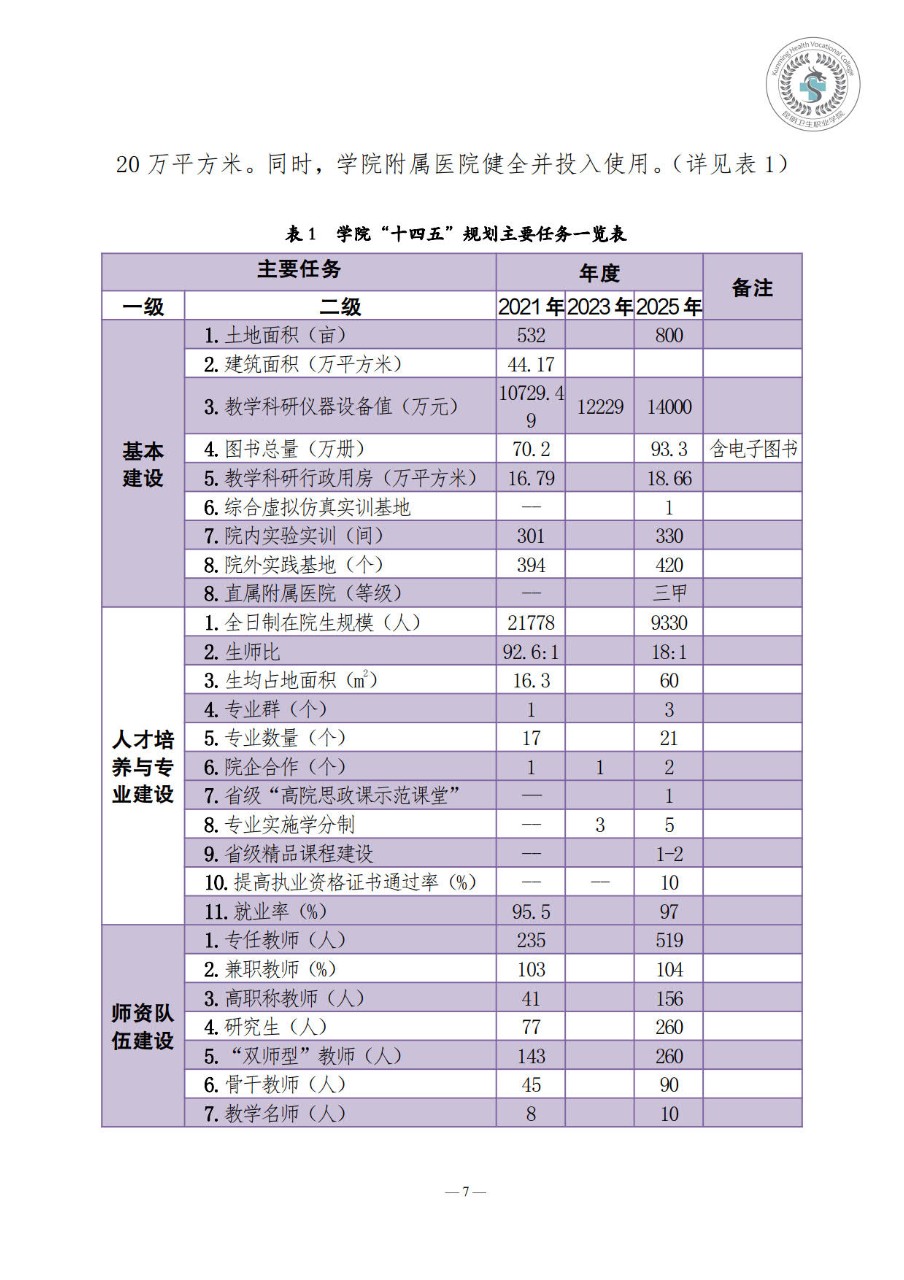 Kunming Health Vocational College
昆明卫生职业学院

20 万平方米。同时，学院附属医院健全并投入使用。（详见表 1）

表 1　学院“十四五”规划主要任务一览表

| 主要任务 | | 年度 | | | 备注 |
|---|---|---|---|---|---|
| 一级 | 二级 | 2021 年 | 2023 年 | 2025 年 | |
| 基本建设 | 1. 土地面积（亩） | 532 | | 800 | |
| | 2. 建筑面积（万平方米） | 44.17 | | | |
| | 3. 教学科研仪器设备值（万元） | 10729.49 | 12229 | 14000 | |
| | 4. 图书总量（万册） | 70.2 | | 93.3 | 含电子图书 |
| | 5. 教学科研行政用房（万平方米） | 16.79 | | 18.66 | |
| | 6. 综合虚拟仿真实训基地 | — | | 1 | |
| | 7. 院内实验实训（间） | 301 | | 330 | |
| | 8. 院外实践基地（个） | 394 | | 420 | |
| | 8. 直属附属医院（等级） | — | | 三甲 | |
| 人才培养与专业建设 | 1. 全日制在院生规模（人） | 21778 | | 9330 | |
| | 2. 生师比 | 92.6:1 | | 18:1 | |
| | 3. 生均占地面积（$m^2$） | 16.3 | | 60 | |
| | 4. 专业群（个） | 1 | | 3 | |
| | 5. 专业数量（个） | 17 | | 21 | |
| | 6. 院企合作（个） | 1 | 1 | 2 | |
| | 7. 省级“高院思政课示范课堂” | — | | 1 | |
| | 8. 专业实施学分制 | — | 3 | 5 | |
| | 9. 省级精品课程建设 | — | | 1-2 | |
| | 10. 提高执业资格证书通过率（%） | — | — | 10 | |
| | 11. 就业率（%） | 95.5 | | 97 | |
| 师资队伍建设 | 1. 专任教师（人） | 235 | | 519 | |
| | 2. 兼职教师（%） | 103 | | 104 | |
| | 3. 高职称教师（人） | 41 | | 156 | |
| | 4. 研究生（人） | 77 | | 260 | |
| | 5. “双师型”教师（人） | 143 | | 260 | |
| | 6. 骨干教师（人） | 45 | | 90 | |
| | 7. 教学名师（人） | 8 | | 10 | |

— 7 —